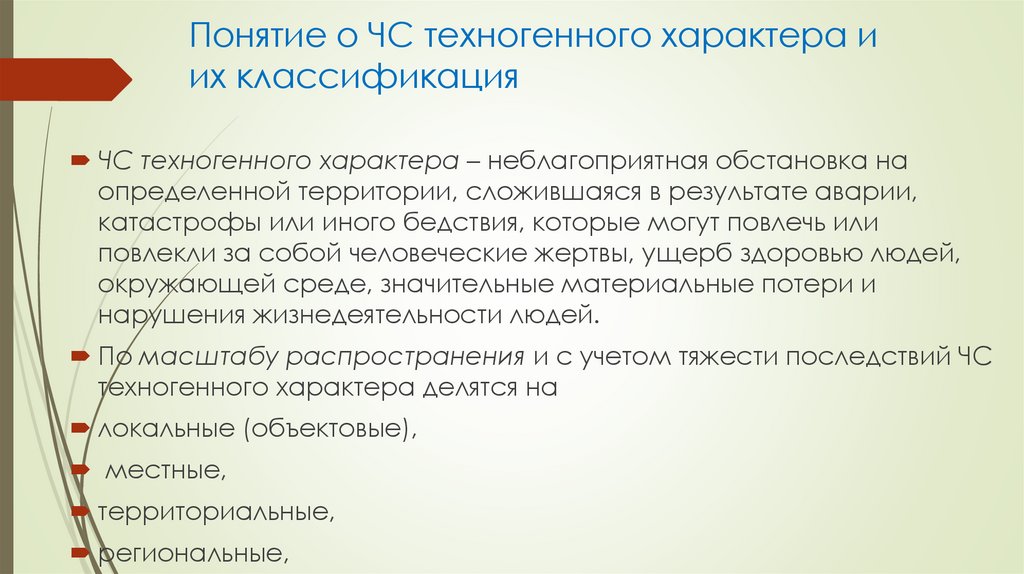 Понятие о ЧС техногенного характера и их классификация

ЧС техногенного характера – неблагоприятная обстановка на определенной территории, сложившаяся в результате аварии, катастрофы или иного бедствия, которые могут повлечь или повлекли за собой человеческие жертвы, ущерб здоровью людей, окружающей среде, значительные материальные потери и нарушения жизнедеятельности людей.

По масштабу распространения и с учетом тяжести последствий ЧС техногенного характера делятся на

локальные (объектовые),

местные,

территориальные,

региональные,